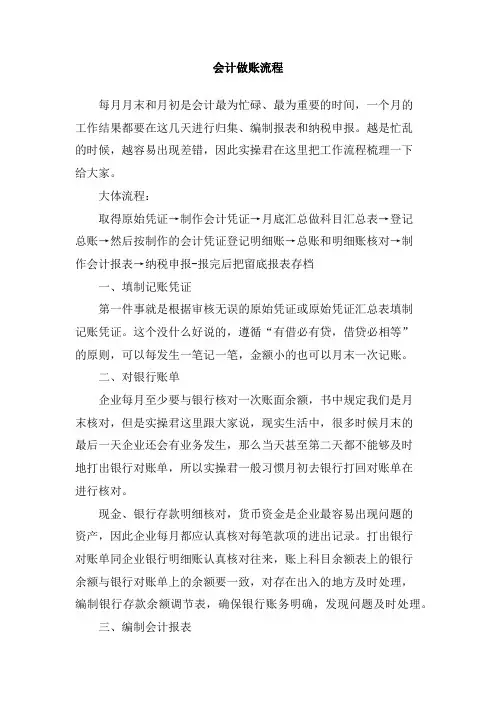 会计做账流程

每月月末和月初是会计最为忙碌、最为重要的时间，一个月的工作结果都要在这几天进行归集、编制报表和纳税申报。越是忙乱的时候，越容易出现差错，因此实操君在这里把工作流程梳理一下给大家。

大体流程：

取得原始凭证→制作会计凭证→月底汇总做科目汇总表→登记总账→然后按制作的会计凭证登记明细账→总账和明细账核对→制作会计报表→纳税申报-报完后把留底报表存档

一、填制记账凭证

第一件事就是根据审核无误的原始凭证或原始凭证汇总表填制记账凭证。这个没什么好说的，遵循“有借必有贷，借贷必相等”的原则，可以每发生一笔记一笔，金额小的也可以月末一次记账。

二、对银行账单

企业每月至少要与银行核对一次账面余额，书中规定我们是月末核对，但是实操君这里跟大家说，现实生活中，很多时候月末的最后一天企业还会有业务发生，那么当天甚至第二天都不能够及时地打出银行对账单，所以实操君一般习惯月初去银行打回对账单在进行核对。

现金、银行存款明细核对，货币资金是企业最容易出现问题的资产，因此企业每月都应认真核对每笔款项的进出记录。打出银行对账单同企业银行明细账认真核对往来，账上科目余额表上的银行余额与银行对账单上的余额要一致，对存在出入的地方及时处理，编制银行存款余额调节表，确保银行账务明确，发现问题及时处理。

三、编制会计报表